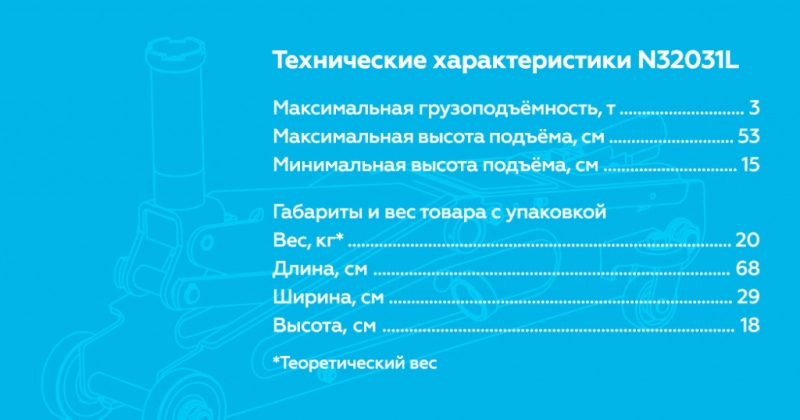 Технические характеристики N32031L

Максимальная грузоподъёмность, т 3
Максимальная высота подъёма, см 53
Минимальная высота подъёма, см 15

Габариты и вес товара с упаковкой
Вес, кг* 20
Длина, см 68
Ширина, см 29
Высота, см 18

*Теоретический вес